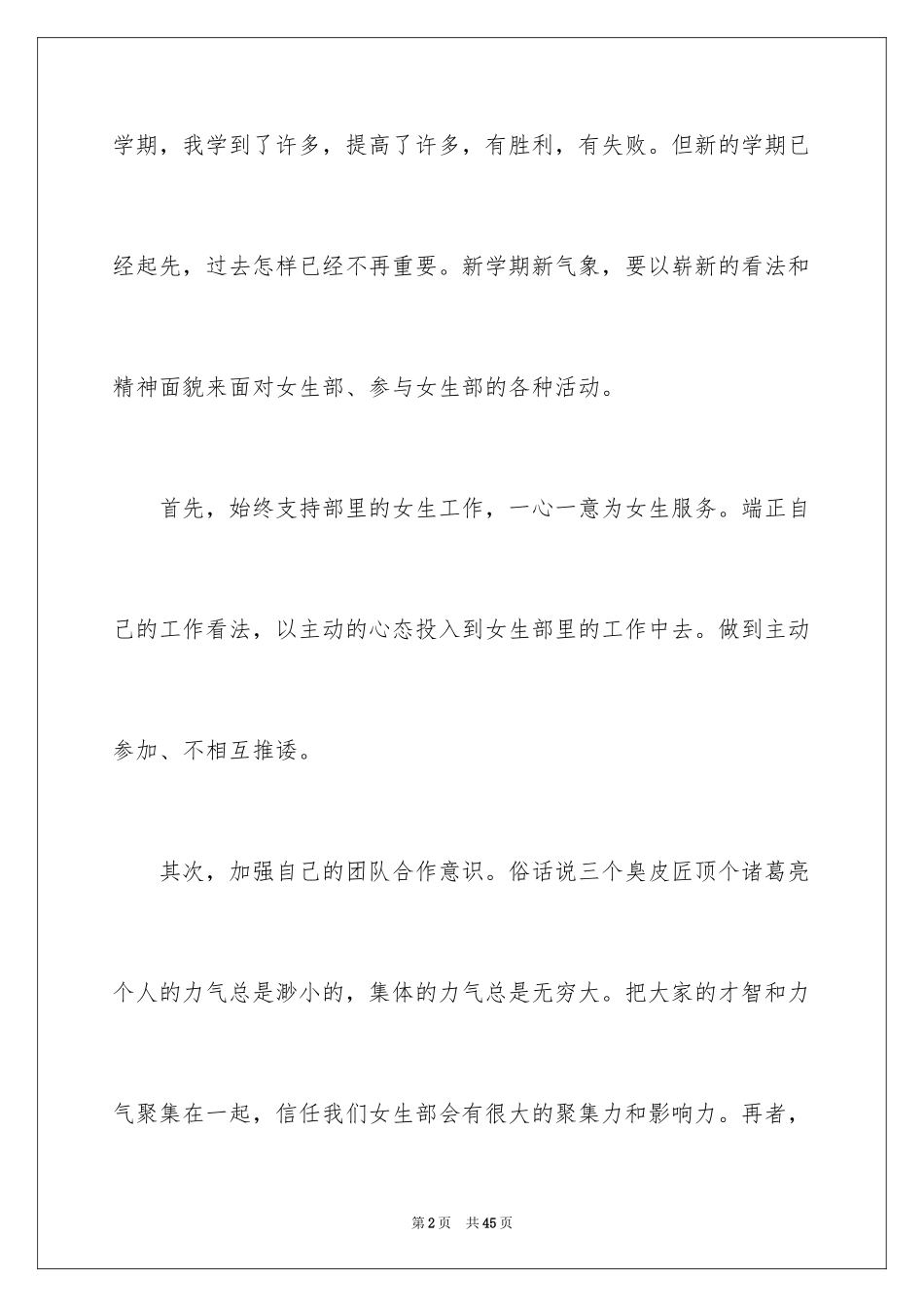 学期，我学到了许多，提高了许多，有胜利，有失败。但新的学期已经起先，过去怎样已经不再重要。新学期新气象，要以崭新的看法和精神面貌来面对女生部、参与女生部的各种活动。

首先，始终支持部里的女生工作，一心一意为女生服务。端正自己的工作看法，以主动的心态投入到女生部里的工作中去。做到主动参加、不相互推诿。

其次，加强自己的团队合作意识。俗话说三个臭皮匠顶个诸葛亮个人的力气总是渺小的，集体的力气总是无穷大。把大家的才智和力气聚集在一起，信任我们女生部会有很大的聚集力和影响力。再者，

第2页 共45页